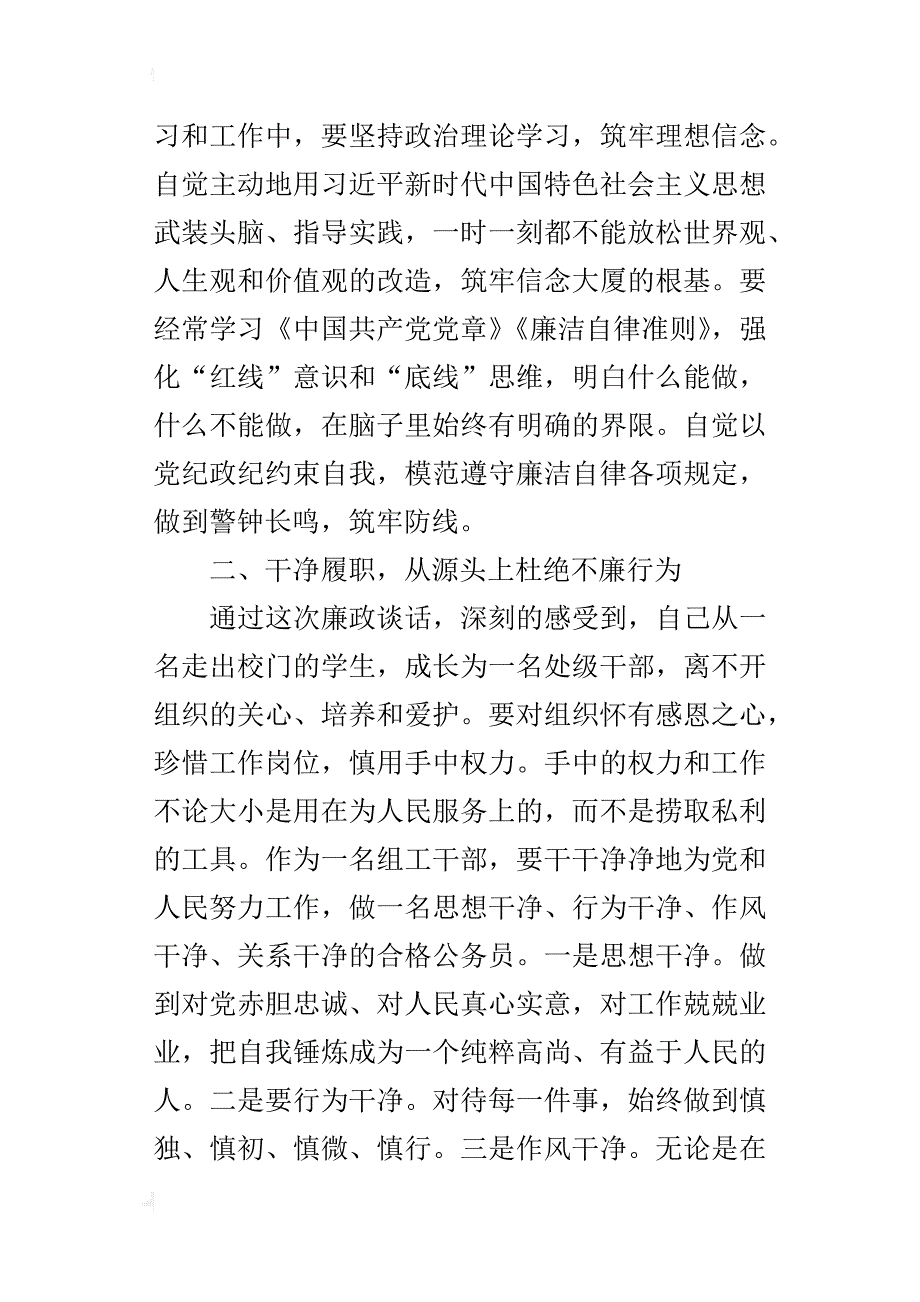 习和工作中，要坚持政治理论学习，筑牢理想信念。自觉主动地用习近平新时代中国特色社会主义思想武装头脑、指导实践，一时一刻都不能放松世界观、人生观和价值观的改造，筑牢信念大厦的根基。要经常学习《中国共产党党章》《廉洁自律准则》，强化“红线”意识和“底线”思维，明白什么能做，什么不能做，在脑子里始终有明确的界限。自觉以党纪政纪约束自我，模范遵守廉洁自律各项规定，做到警钟长鸣，筑牢防线。

二、干净履职，从源头上杜绝不廉行为

通过这次廉政谈话，深刻的感受到，自己从一名走出校门的学生，成长为一名处级干部，离不开组织的关心、培养和爱护。要对组织怀有感恩之心，珍惜工作岗位，慎用手中权力。手中的权力和工作不论大小是用在为人民服务上的，而不是捞取私利的工具。作为一名组工干部，要干干净净地为党和人民努力工作，做一名思想干净、行为干净、作风干净、关系干净的合格公务员。一是思想干净。做到对党赤胆忠诚、对人民真心实意，对工作兢兢业业，把自我锤炼成为一个纯粹高尚、有益于人民的人。二是要行为干净。对待每一件事，始终做到慎独、慎初、慎微、慎行。三是作风干净。无论是在